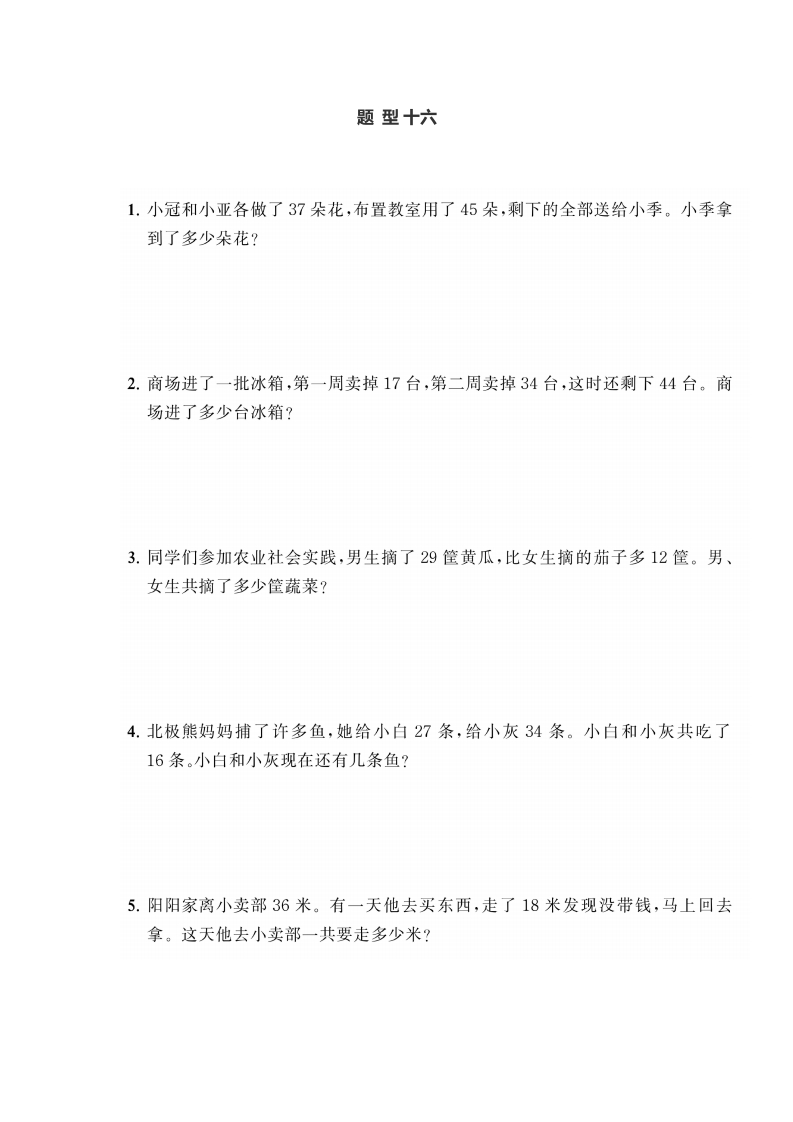 题 型 十六

1. 小冠和小亚各做了 37 朵花，布置教室用了 45 朵，剩下的全部送给小季。小季拿到了多少朵花？

2. 商场进了一批冰箱，第一周卖掉 17 台，第二周卖掉 34 台，这时还剩下 44 台。商场进了多少台冰箱？

3. 同学们参加农业社会实践，男生摘了 29 筐黄瓜，比女生摘的茄子多 12 筐。男、女生共摘了多少筐蔬菜？

4. 北极熊妈妈捕了许多鱼，她给小白 27 条，给小灰 34 条。小白和小灰共吃了 16 条。小白和小灰现在还有几条鱼？

5. 阳阳家离小卖部 36 米。有一天他去买东西，走了 18 米发现没带钱，马上回去拿。这天他去小卖部一共要走多少米？